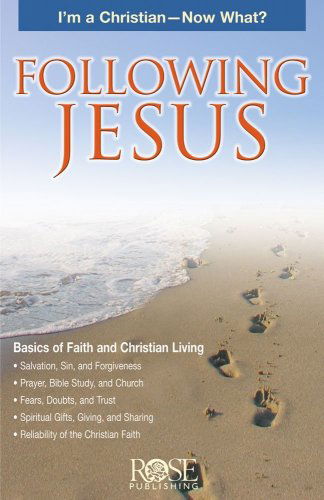 I'm a Christian—Now What?

FOLLOWING JESUS

Basics of Faith and Christian Living

• Salvation, Sin, and Forgiveness
• Prayer, Bible Study, and Church
• Fears, Doubts, and Trust
• Spiritual Gifts, Giving, and Sharing
• Reliability of the Christian Faith

ROSE PUBLISHING